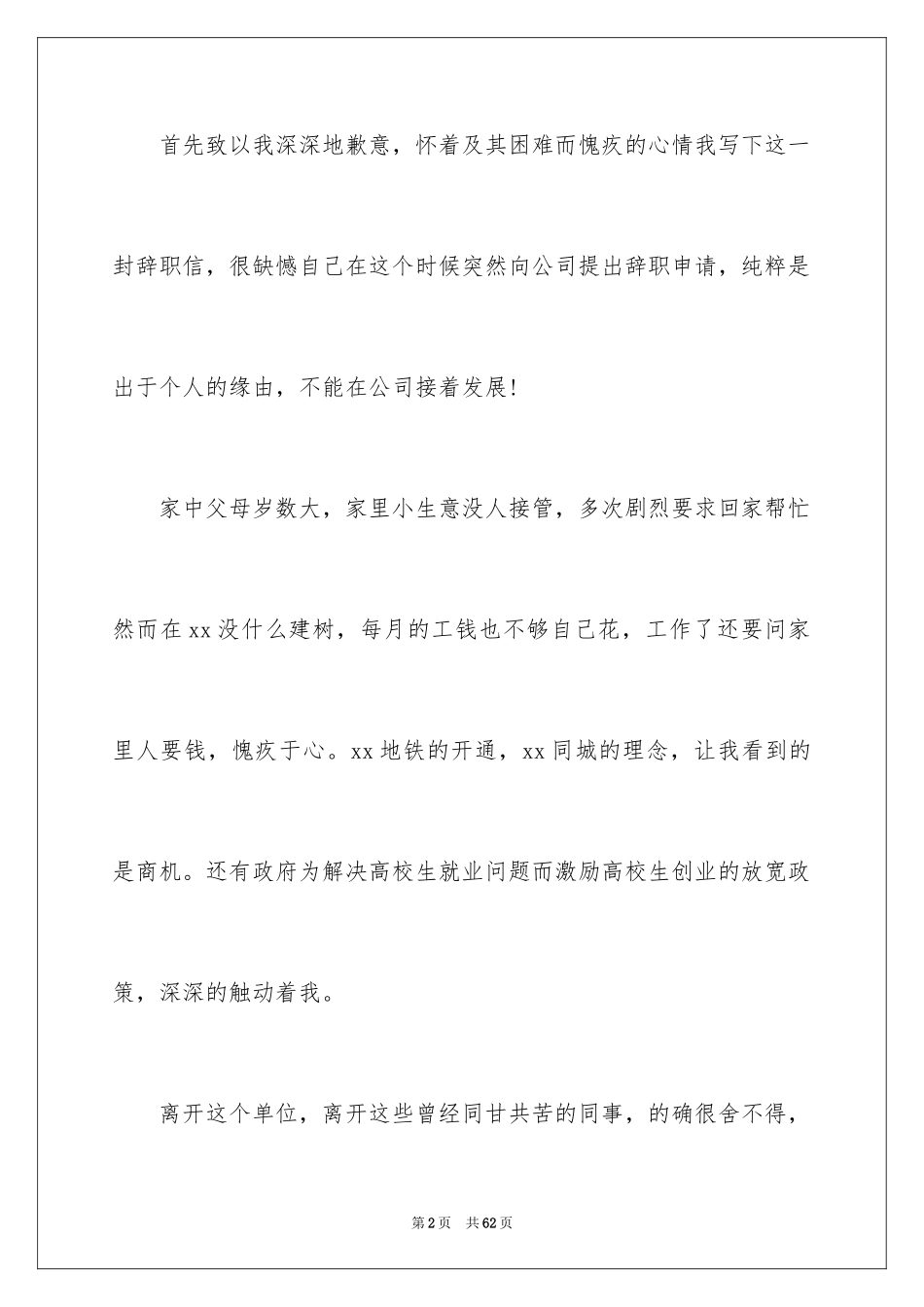 首先致以我深深地歉意，怀着及其困难而愧疚的心情我写下这一封辞职信，很缺憾自己在这个时候突然向公司提出辞职申请，纯粹是出于个人的缘由，不能在公司接着发展!

家中父母岁数大，家里小生意没人接管，多次剧烈要求回家帮忙然而在xx没什么建树，每月的工钱也不够自己花，工作了还要问家里人要钱，愧疚于心。xx地铁的开通，xx同城的理念，让我看到的是商机。还有政府为解决高校生就业问题而激励高校生创业的放宽政策，深深的触动着我。

离开这个单位，离开这些曾经同甘共苦的同事，的确很舍不得，

第2页　共62页